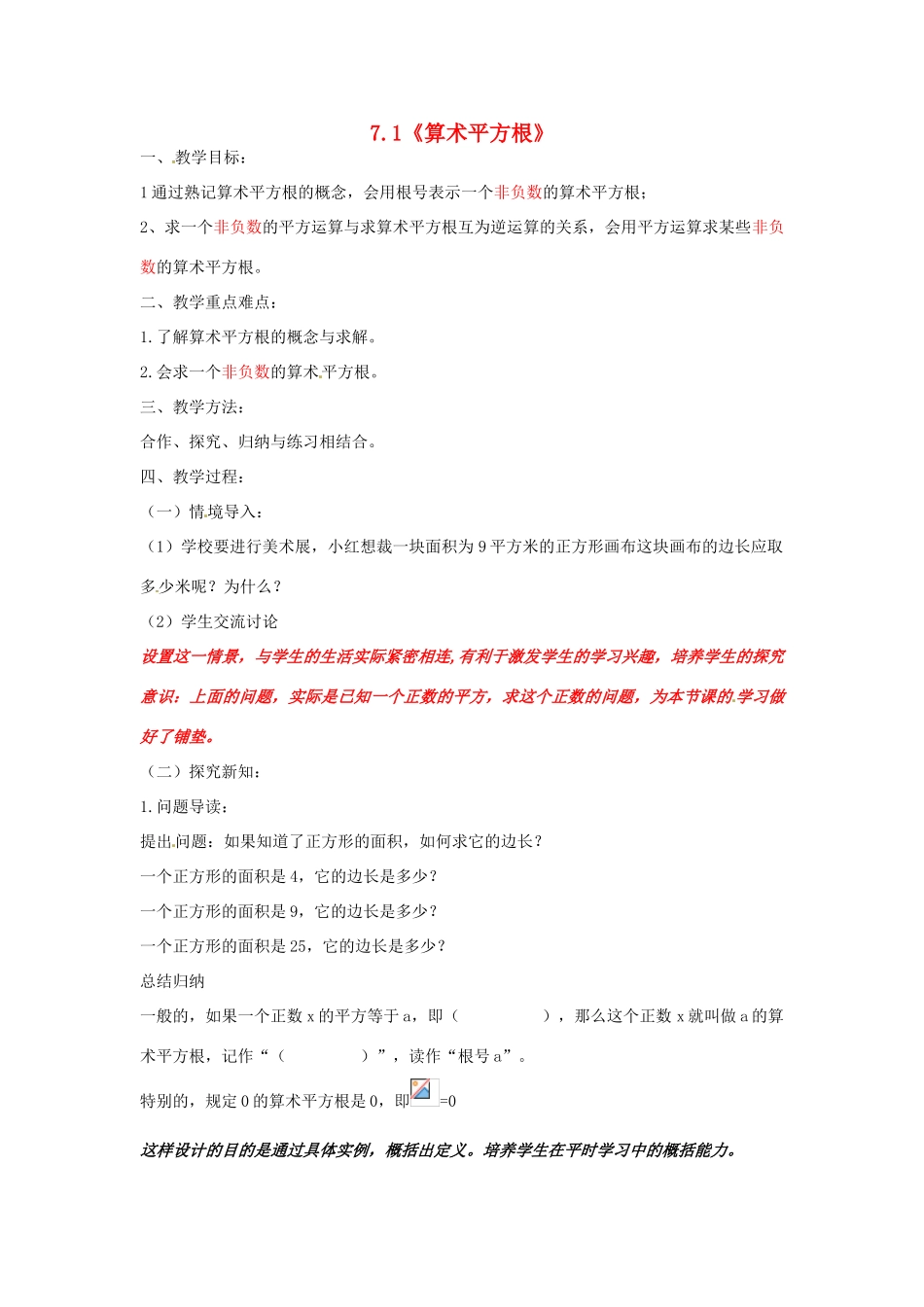 7.1《算术平方根》

一、教学目标：

1 通过熟记算术平方根的概念，会用根号表示一个非负数的算术平方根；

2、求一个非负数的平方运算与求算术平方根互为逆运算的关系，会用平方运算求某些非负数的算术平方根。

二、教学重点难点：

1.了解算术平方根的概念与求解。

2.会求一个非负数的算术平方根。

三、教学方法：

合作、探究、归纳与练习相结合。

四、教学过程：

（一）情境导入：

（1）学校要进行美术展，小红想裁一块面积为 9 平方米的正方形画布这块画布的边长应取多少米呢？为什么？

（2）学生交流讨论

设置这一情景，与学生的生活实际紧密相连,有利于激发学生的学习兴趣，培养学生的探究意识：上面的问题，实际是已知一个正数的平方，求这个正数的问题，为本节课的学习做好了铺垫。

（二）探究新知：

1.问题导读：

提出问题：如果知道了正方形的面积，如何求它的边长？

一个正方形的面积是 4，它的边长是多少？

一个正方形的面积是 9，它的边长是多少？

一个正方形的面积是 25，它的边长是多少？

总结归纳

一般的，如果一个正数 x 的平方等于 a，即（　　　　），那么这个正数 x 就叫做 a 的算术平方根，记作“（　　　　）”，读作“根号 a”。

特别的，规定 0 的算术平方根是 0，即=0

这样设计的目的是通过具体实例，概括出定义。培养学生在平时学习中的概括能力。